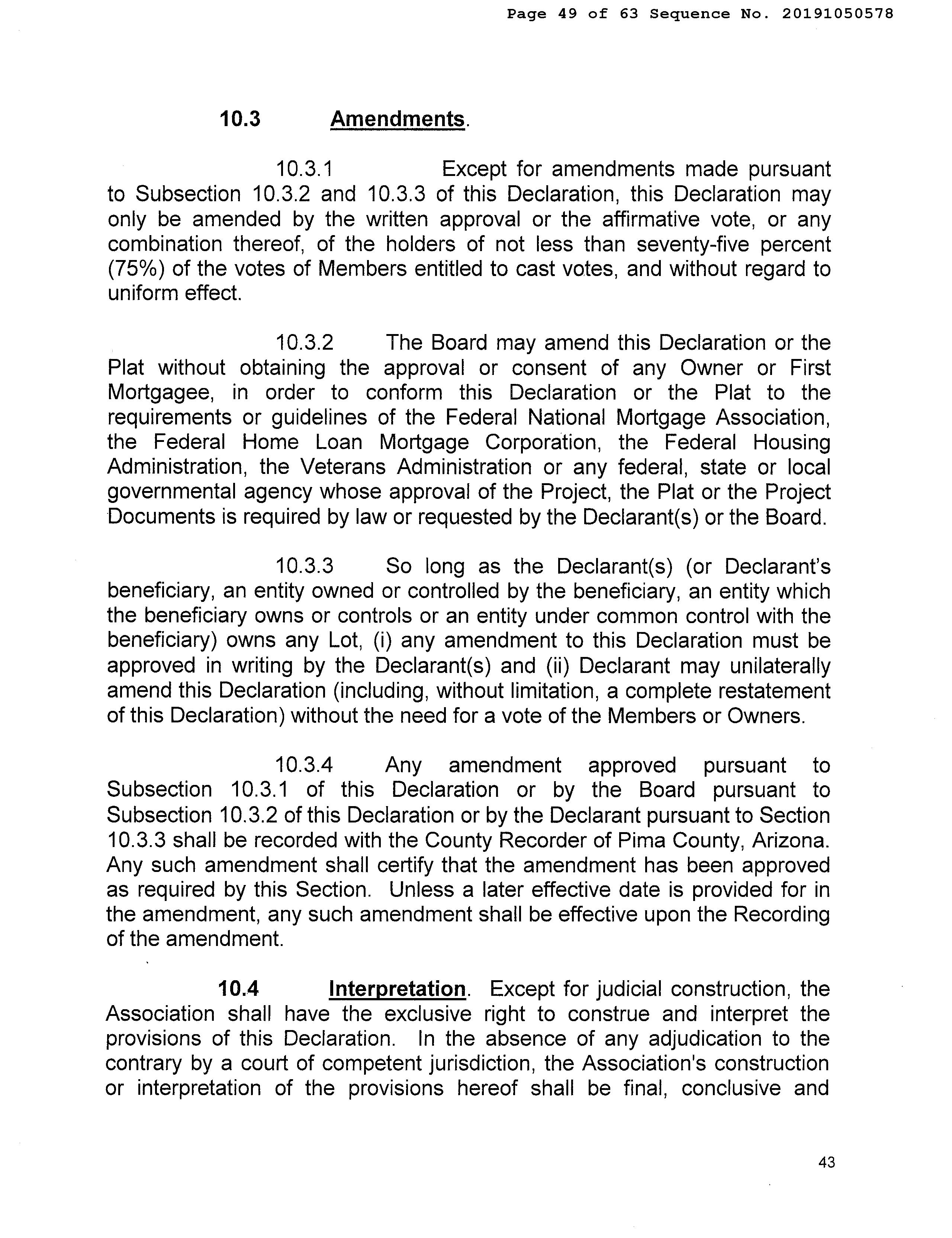 Page 49 of 63 Sequence No. 20191050578

10.3 Amendments.

10.3.1 Except for amendments made pursuant to Subsection 10.3.2 and 10.3.3 of this Declaration, this Declaration may only be amended by the written approval or the affirmative vote, or any combination thereof, of the holders of not less than seventy-five percent (75%) of the votes of Members entitled to cast votes, and without regard to uniform effect.

10.3.2 The Board may amend this Declaration or the Plat without obtaining the approval or consent of any Owner or First Mortgagee, in order to conform this Declaration or the Plat to the requirements or guidelines of the Federal National Mortgage Association, the Federal Home Loan Mortgage Corporation, the Federal Housing Administration, the Veterans Administration or any federal, state or local governmental agency whose approval of the Project, the Plat or the Project Documents is required by law or requested by the Declarant(s) or the Board.

10.3.3 So long as the Declarant(s) (or Declarant's beneficiary, an entity owned or controlled by the beneficiary, an entity which the beneficiary owns or controls or an entity under common control with the beneficiary) owns any Lot, (i) any amendment to this Declaration must be approved in writing by the Declarant(s) and (ii) Declarant may unilaterally amend this Declaration (including, without limitation, a complete restatement of this Declaration) without the need for a vote of the Members or Owners.

10.3.4 Any amendment approved pursuant to Subsection 10.3.1 of this Declaration or by the Board pursuant to Subsection 10.3.2 of this Declaration or by the Declarant pursuant to Section 10.3.3 shall be recorded with the County Recorder of Pima County, Arizona. Any such amendment shall certify that the amendment has been approved as required by this Section. Unless a later effective date is provided for in the amendment, any such amendment shall be effective upon the Recording of the amendment.

10.4 Interpretation. Except for judicial construction, the Association shall have the exclusive right to construe and interpret the provisions of this Declaration. In the absence of any adjudication to the contrary by a court of competent jurisdiction, the Association's construction or interpretation of the provisions hereof shall be final, conclusive and

43